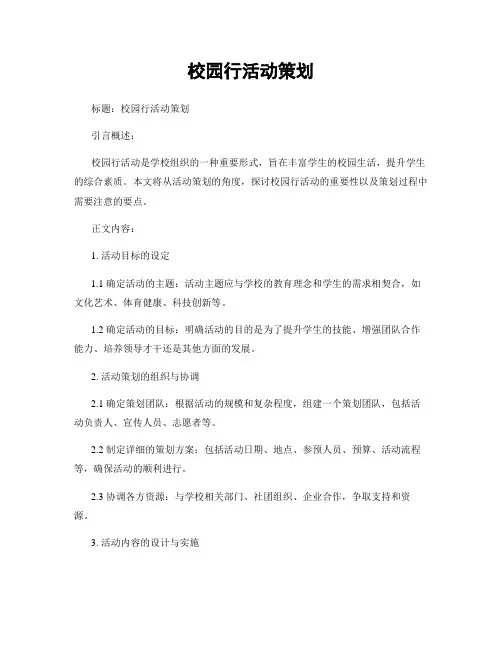 校园行活动策划

标题：校园行活动策划

引言概述：

校园行活动是学校组织的一种重要形式，旨在丰富学生的校园生活，提升学生的综合素质。本文将从活动策划的角度，探讨校园行活动的重要性以及策划过程中需要注意的要点。

正文内容：

1. 活动目标的设定

1.1 确定活动的主题：活动主题应与学校的教育理念和学生的需求相契合，如文化艺术、体育健康、科技创新等。

1.2 确定活动的目标：明确活动的目的是为了提升学生的技能、增强团队合作能力、培养领导才干还是其他方面的发展。

2. 活动策划的组织与协调

2.1 确定策划团队：根据活动的规模和复杂程度，组建一个策划团队，包括活动负责人、宣传人员、志愿者等。

2.2 制定详细的策划方案：包括活动日期、地点、参预人员、预算、活动流程等，确保活动的顺利进行。

2.3 协调各方资源：与学校相关部门、社团组织、企业合作，争取支持和资源。

3. 活动内容的设计与实施